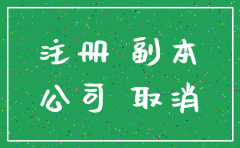 注册 副本
公司 取消